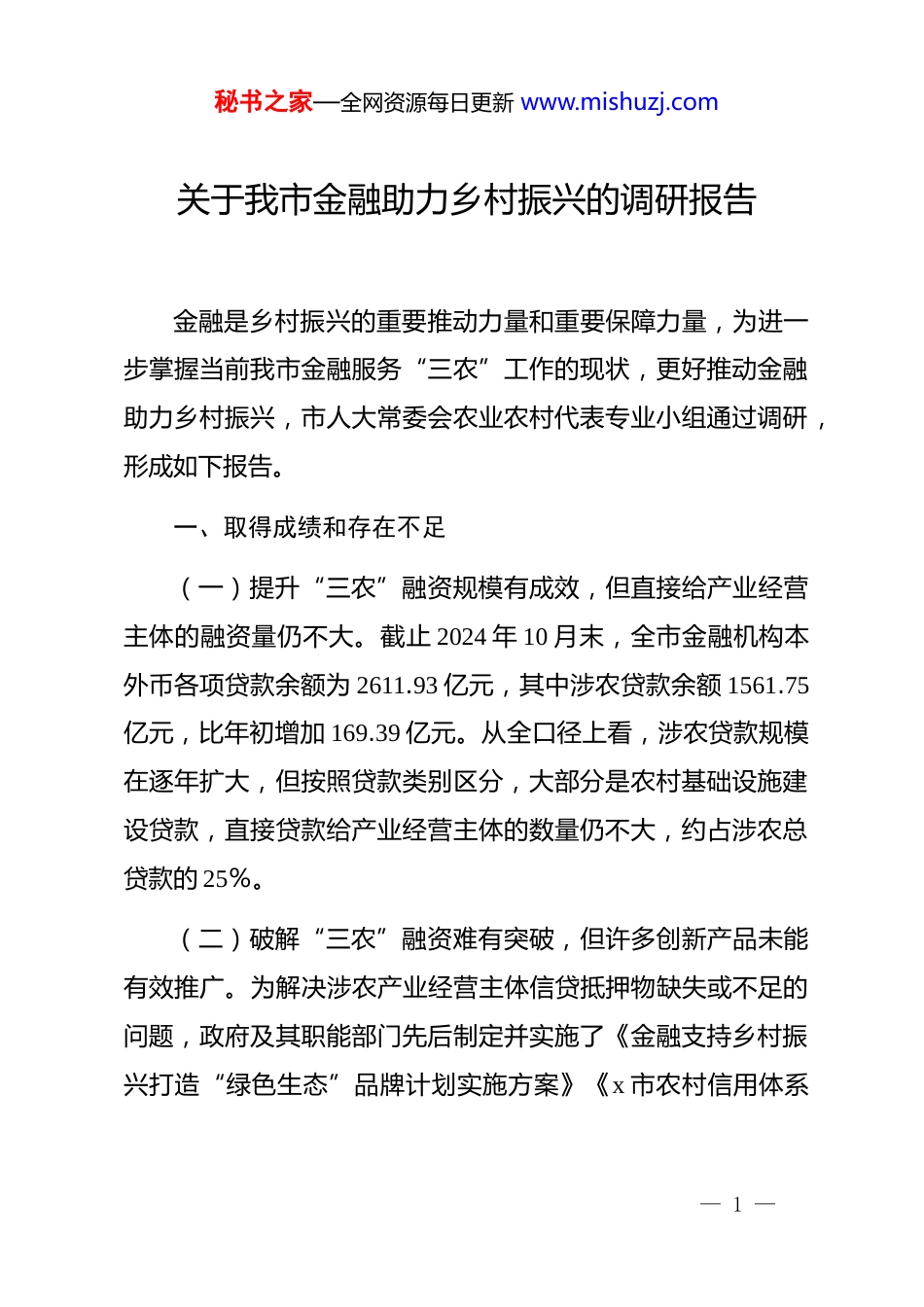 秘书之家—全网资源每日更新 www.mishuzj.com

关于我市金融助力乡村振兴的调研报告

金融是乡村振兴的重要推动力量和重要保障力量，为进一步掌握当前我市金融服务“三农”工作的现状，更好推动金融助力乡村振兴，市人大常委会农业农村代表专业小组通过调研，形成如下报告。

一、取得成绩和存在不足

（一）提升“三农”融资规模有成效，但直接给产业经营主体的融资量仍不大。截止 2024 年 10 月末，全市金融机构本外币各项贷款余额为 2611.93 亿元，其中涉农贷款余额 1561.75 亿元，比年初增加 169.39 亿元。从全口径上看，涉农贷款规模在逐年扩大，但按照贷款类别区分，大部分是农村基础设施建设贷款，直接贷款给产业经营主体的数量仍不大，约占涉农总贷款的 25%。

（二）破解“三农”融资难有突破，但许多创新产品未能有效推广。为解决涉农产业经营主体信贷抵押物缺失或不足的问题，政府及其职能部门先后制定并实施了《金融支持乡村振兴打造“绿色生态”品牌计划实施方案》《x 市农村信用体系

— 1 —